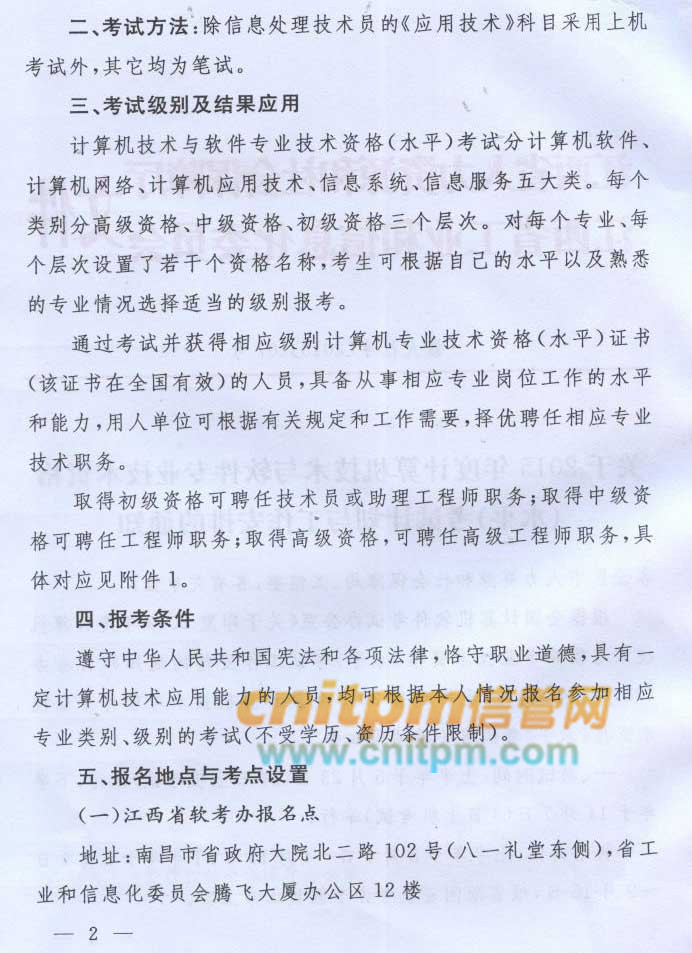 二、考试方法：除信息处理技术员的《应用技术》科目采用上机考试外，其它均为笔试。

三、考试级别及结果应用

计算机技术与软件专业技术资格（水平）考试分计算机软件、计算机网络、计算机应用技术、信息系统、信息服务五大类。每个类别分高级资格、中级资格、初级资格三个层次。对每个专业、每个层次设置了若干个资格名称，考生可根据自己的水平以及熟悉的专业情况选择适当的级别报考。

通过考试并获得相应级别计算机专业技术资格（水平）证书（该证书在全国有效）的人员，具备从事相应专业岗位工作的水平和能力，用人单位可根据有关规定和工作需要，择优聘任相应专业技术职务。

取得初级资格可聘任技术员或助理工程师职务；取得中级资格可聘任工程师职务；取得高级资格，可聘任高级工程师职务，具体对应见附件1。

四、报考条件

遵守中华人民共和国宪法和各项法律，恪守职业道德，具有一定计算机技术应用能力的人员，均可根据本人情况报名参加相应专业类别、级别的考试（不受学历、资历条件限制）。

五、报名地点与考点设置

（一）江西省软考办报名点

地址：南昌市省政府大院北二路102号（八一礼堂东侧），省工业和信息化委员会腾飞大厦办公区12楼

— 2 —

cnitpm信管网
www.cnitpm.com